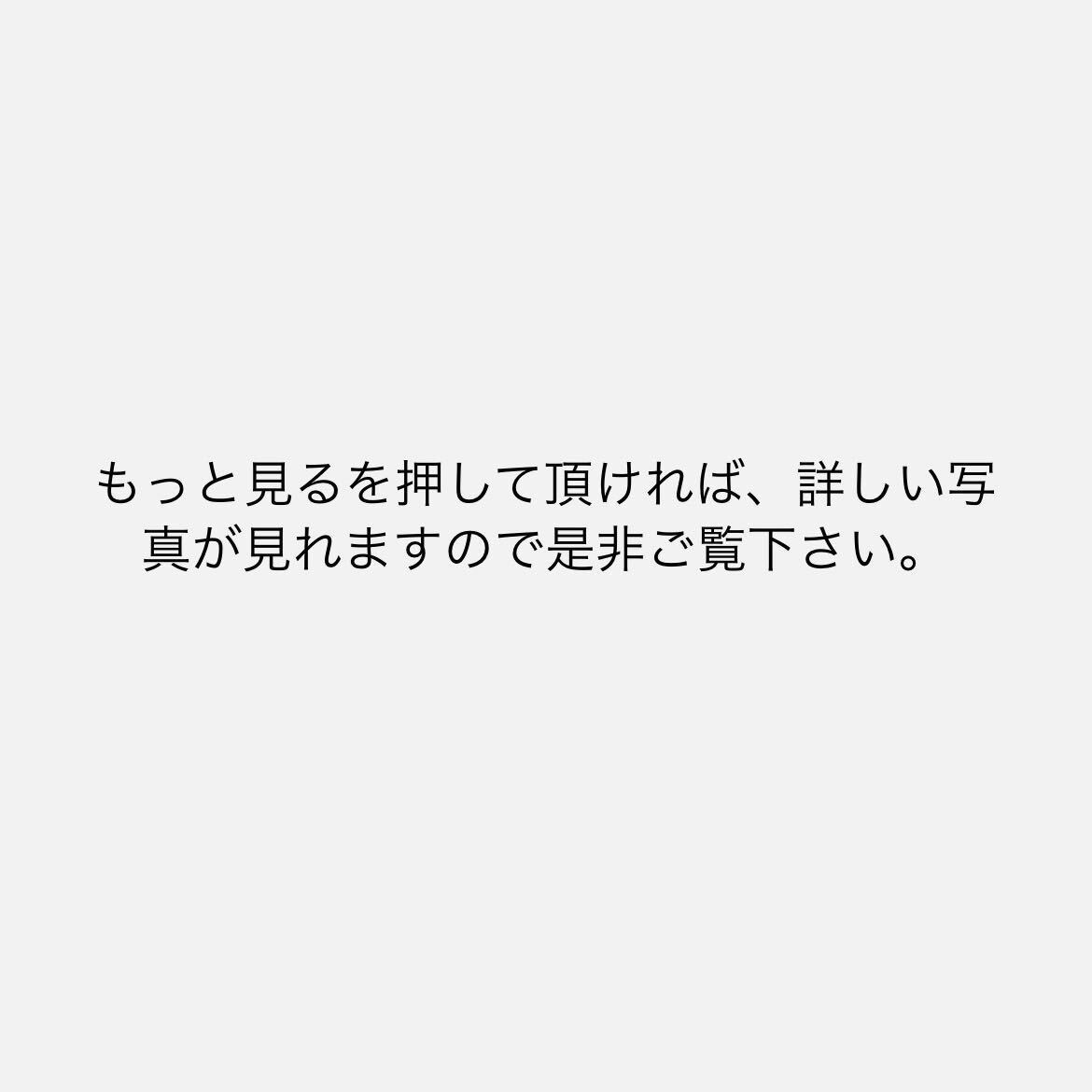 もっと見るを押して頂ければ、詳しい写真が見れますので是非ご覧下さい。